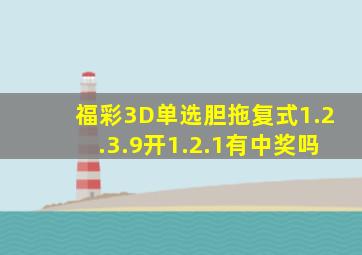 福彩3D单选胆拖复式1.2.3.9开1.2.1有中奖吗